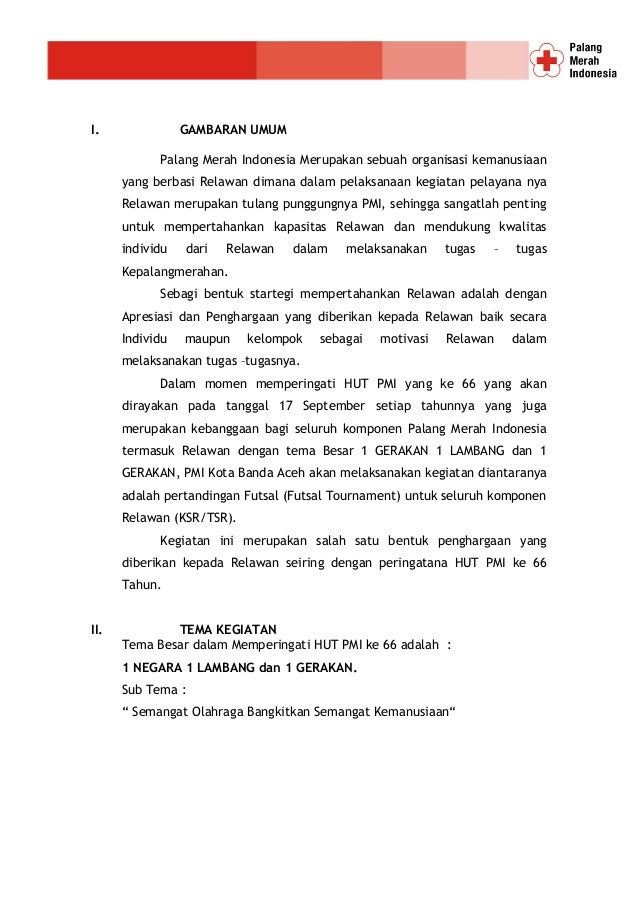 Palang Merah Indonesia

I. GAMBARAN UMUM

Palang Merah Indonesia Merupakan sebuah organisasi kemanusiaan yang berbasi Relawan dimana dalam pelaksanaan kegiatan pelayana nya Relawan merupakan tulang punggungnya PMI, sehingga sangatlah penting untuk mempertahankan kapasitas Relawan dan mendukung kwalitas individu dari Relawan dalam melaksanakan tugas – tugas Kepalangmerahan.

Sebagi bentuk startegi mempertahankan Relawan adalah dengan Apresiasi dan Penghargaan yang diberikan kepada Relawan baik secara Individu maupun kelompok sebagai motivasi Relawan dalam melaksanakan tugas –tugasnya.

Dalam momen memperingati HUT PMI yang ke 66 yang akan dirayakan pada tanggal 17 September setiap tahunnya yang juga merupakan kebanggaan bagi seluruh komponen Palang Merah Indonesia termasuk Relawan dengan tema Besar 1 GERAKAN 1 LAMBANG dan 1 GERAKAN, PMI Kota Banda Aceh akan melaksanakan kegiatan diantaranya adalah pertandingan Futsal (Futsal Tournament) untuk seluruh komponen Relawan (KSR/TSR).

Kegiatan ini merupakan salah satu bentuk penghargaan yang diberikan kepada Relawan seiring dengan peringatana HUT PMI ke 66 Tahun.

II. TEMA KEGIATAN
Tema Besar dalam Memperingati HUT PMI ke 66 adalah :
1 NEGARA 1 LAMBANG dan 1 GERAKAN.
Sub Tema :
“ Semangat Olahraga Bangkitkan Semangat Kemanusiaan“